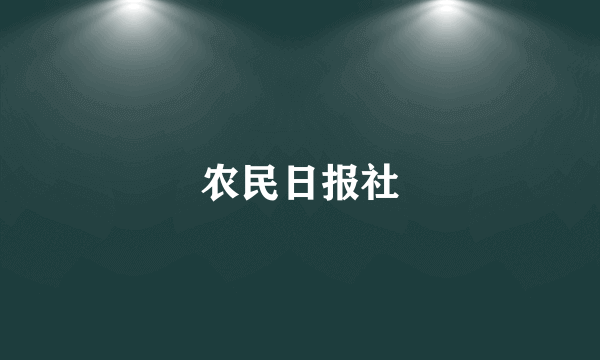 农民日报社